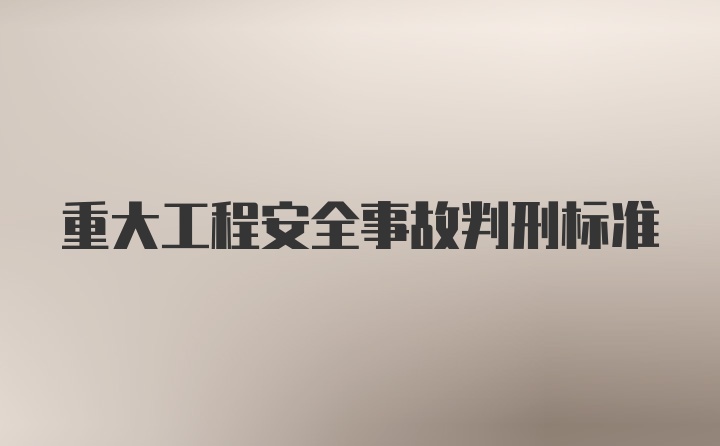 重大工程安全事故判刑标准